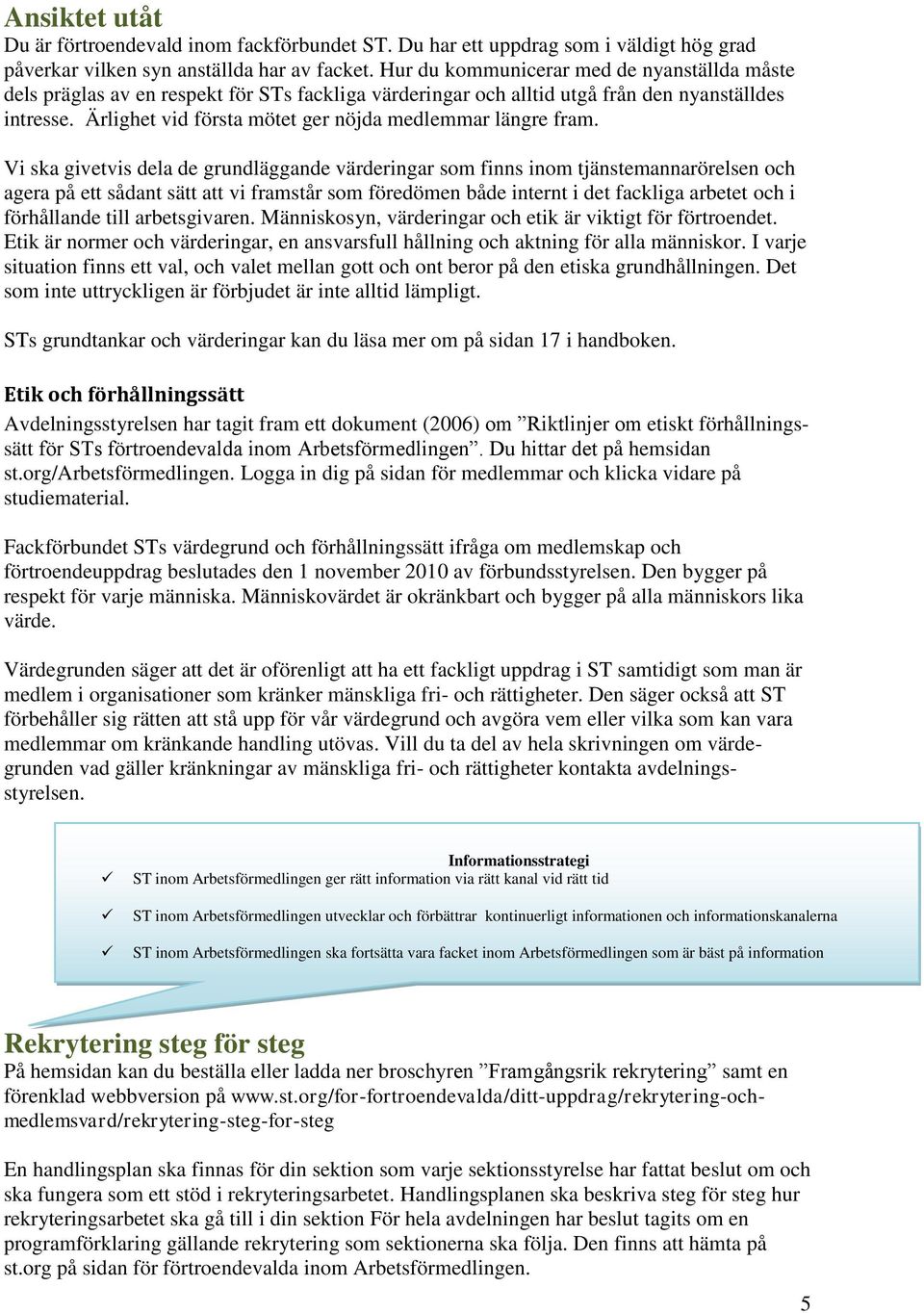 Ansiktet utåt
Du är förtroendevald inom fackförbundet ST. Du har ett uppdrag som i väldigt hög grad påverkar vilken syn anställda har av facket. Hur du kommunicerar med de nyanställda måste dels präglas av en respekt för STs fackliga värderingar och alltid utgå från den nyanställdes intresse. Ärlighet vid första mötet ger nöjda medlemmar längre fram.

Vi ska givetvis dela de grundläggande värderingar som finns inom tjänstemannarörelsen och agera på ett sådant sätt att vi framstår som föredömen både internt i det fackliga arbetet och i förhållande till arbetsgivaren. Människosyn, värderingar och etik är viktigt för förtroendet. Etik är normer och värderingar, en ansvarsfull hållning och aktning för alla människor. I varje situation finns ett val, och valet mellan gott och ont beror på den etiska grundhållningen. Det som inte uttryckligen är förbjudet är inte alltid lämpligt.

STs grundtankar och värderingar kan du läsa mer om på sidan 17 i handboken.

Etik och förhållningssätt
Avdelningsstyrelsen har tagit fram ett dokument (2006) om ”Riktlinjer om etiskt förhållningssätt för STs förtroendevalda inom Arbetsförmedlingen”. Du hittar det på hemsidan st.org/Arbetsförmedlingen. Logga in dig på sidan för medlemmar och klicka vidare på studiematerial.

Fackförbundet STs värdegrund och förhållningssätt ifråga om medlemskap och förtroendeuppdrag beslutades den 1 november 2010 av förbundsstyrelsen. Den bygger på respekt för varje människa. Människovärdet är okränkbart och bygger på alla människors lika värde.

Värdegrunden säger att det är oförenligt att ha ett fackligt uppdrag i ST samtidigt som man är medlem i organisationer som kränker mänskliga fri- och rättigheter. Den säger också att ST förbehåller sig rätten att stå upp för vår värdegrund och avgöra vem eller vilka som kan vara medlemmar om kränkande handling utövas. Vill du ta del av hela skrivningen om värdegrunden vad gäller kränkningar av mänskliga fri- och rättigheter kontakta avdelningsstyrelsen.

Informationsstrategi
✓ ST inom Arbetsförmedlingen ger rätt information via rätt kanal vid rätt tid
✓ ST inom Arbetsförmedlingen utvecklar och förbättrar kontinuerligt informationen och informationskanalerna
✓ ST inom Arbetsförmedlingen ska fortsätta vara facket inom Arbetsförmedlingen som är bäst på information

Rekrytering steg för steg
På hemsidan kan du beställa eller ladda ner broschyren ”Framgångsrik rekrytering” samt en förenklad webbversion på www.st.org/for-fortroendevalda/ditt-uppdrag/rekrytering-och-medlemsvard/rekrytering-steg-for-steg

En handlingsplan ska finnas för din sektion som varje sektionsstyrelse har fattat beslut om och ska fungera som ett stöd i rekryteringsarbetet. Handlingsplanen ska beskriva steg för steg hur rekryteringsarbetet ska gå till i din sektion För hela avdelningen har beslut tagits om en programförklaring gällande rekrytering som sektionerna ska följa. Den finns att hämta på st.org på sidan för förtroendevalda inom Arbetsförmedlingen.

5